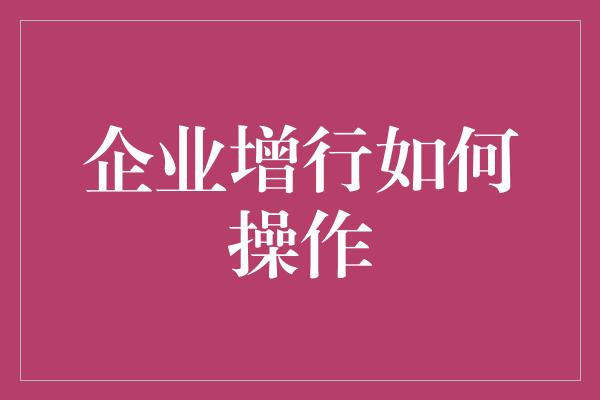 企业增行如何操作